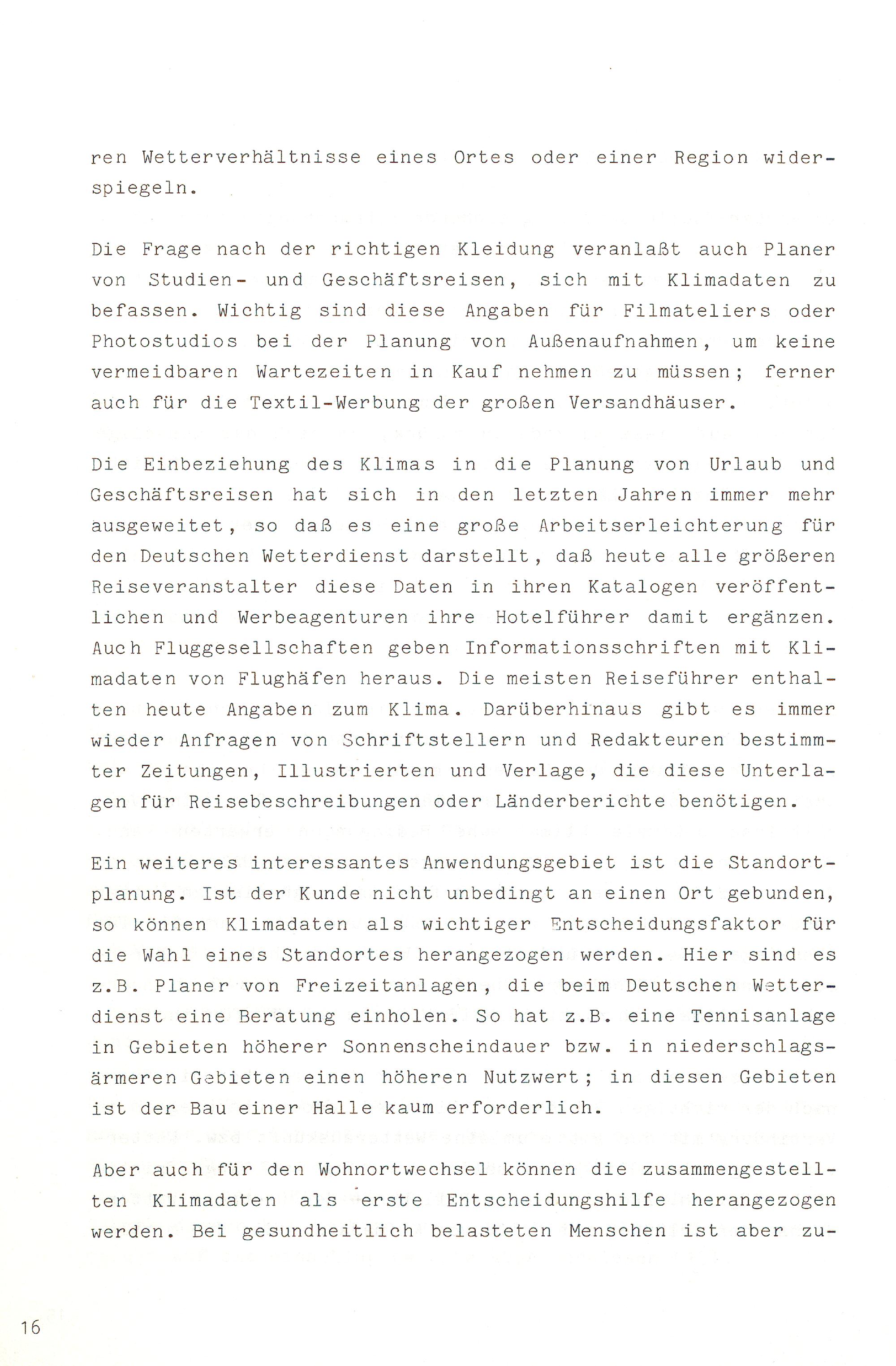 ren Wetterverhältnisse eines Ortes oder einer Region widerspiegeln.

Die Frage nach der richtigen Kleidung veranlaßt auch Planer von Studien- und Geschäftsreisen, sich mit Klimadaten zu befassen. Wichtig sind diese Angaben für Filmateliers oder Photostudios bei der Planung von Außenaufnahmen, um keine vermeidbaren Wartezeiten in Kauf nehmen zu müssen; ferner auch für die Textil-Werbung der großen Versandhäuser.

Die Einbeziehung des Klimas in die Planung von Urlaub und Geschäftsreisen hat sich in den letzten Jahren immer mehr ausgeweitet, so daß es eine große Arbeitserleichterung für den Deutschen Wetterdienst darstellt, daß heute alle größeren Reiseveranstalter diese Daten in ihren Katalogen veröffentlichen und Werbeagenturen ihre Hotelführer damit ergänzen. Auch Fluggesellschaften geben Informationsschriften mit Klimadaten von Flughäfen heraus. Die meisten Reiseführer enthalten heute Angaben zum Klima. Darüberhinaus gibt es immer wieder Anfragen von Schriftstellern und Redakteuren bestimmter Zeitungen, Illustrierten und Verlage, die diese Unterlagen für Reisebeschreibungen oder Länderberichte benötigen.

Ein weiteres interessantes Anwendungsgebiet ist die Standortplanung. Ist der Kunde nicht unbedingt an einen Ort gebunden, so können Klimadaten als wichtiger Entscheidungsfaktor für die Wahl eines Standortes herangezogen werden. Hier sind es z.B. Planer von Freizeitanlagen, die beim Deutschen Wetterdienst eine Beratung einholen. So hat z.B. eine Tennisanlage in Gebieten höherer Sonnenscheindauer bzw. in niederschlagsärmeren Gebieten einen höheren Nutzwert; in diesen Gebieten ist der Bau einer Halle kaum erforderlich.

Aber auch für den Wohnortwechsel können die zusammengestellten Klimadaten als erste Entscheidungshilfe herangezogen werden. Bei gesundheitlich belasteten Menschen ist aber zu-

16